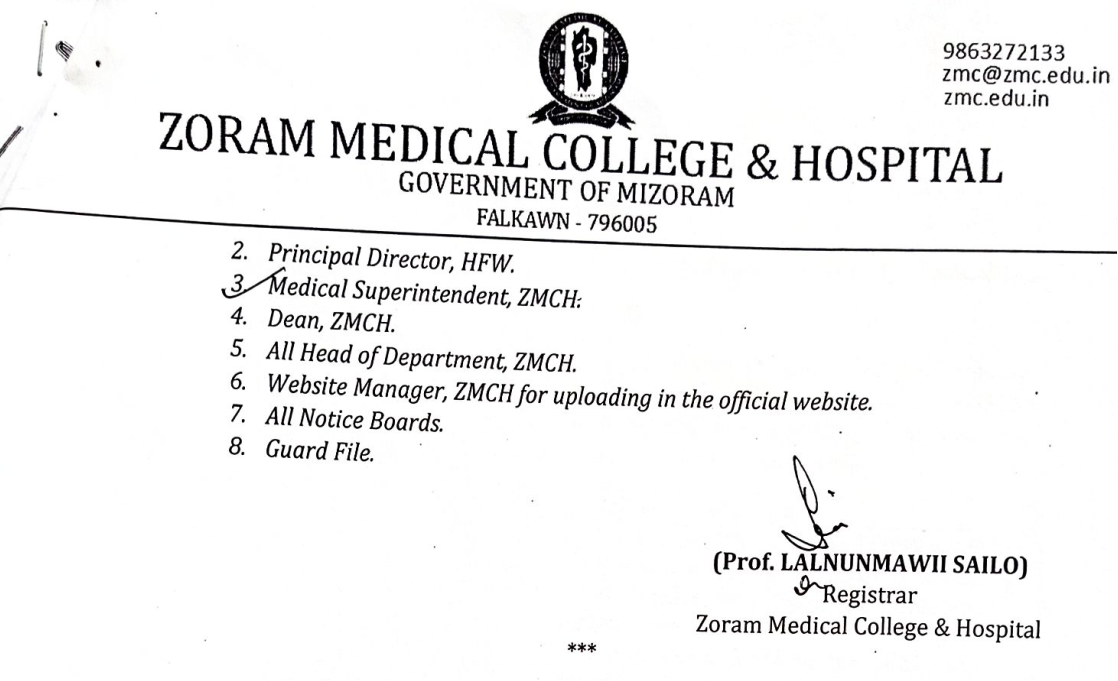 9863272133
zmc@zmc.edu.in
zmc.edu.in

ZORAM MEDICAL COLLEGE & HOSPITAL
GOVERNMENT OF MIZORAM
FALKAWN - 796005

2. Principal Director, HFW.
3. Medical Superintendent, ZMCH.
4. Dean, ZMCH.
5. All Head of Department, ZMCH.
6. Website Manager, ZMCH for uploading in the official website.
7. All Notice Boards.
8. Guard File.

(Prof. LALNUNMAWII SAILO)
Registrar
Zoram Medical College & Hospital

***